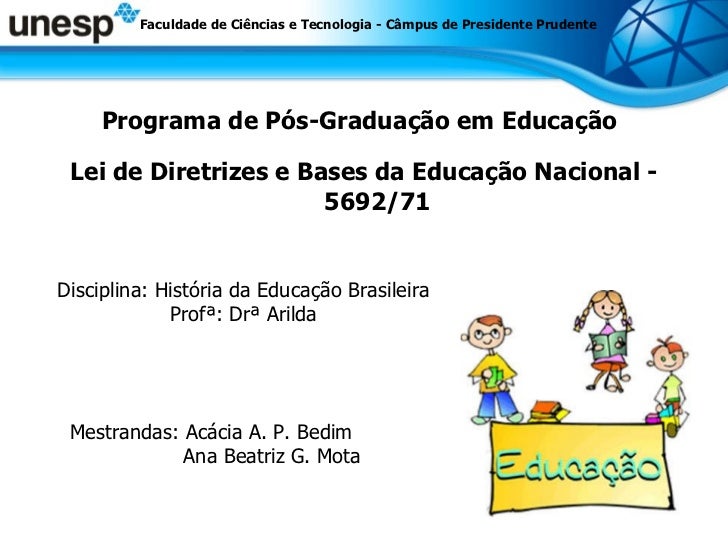 unesp Faculdade de Ciências e Tecnologia - Câmpus de Presidente Prudente

Programa de Pós-Graduação em Educação

Lei de Diretrizes e Bases da Educação Nacional - 5692/71

Disciplina: História da Educação Brasileira
Profª: Drª Arilda

Mestrandas: Acácia A. P. Bedim
Ana Beatriz G. Mota

Educação